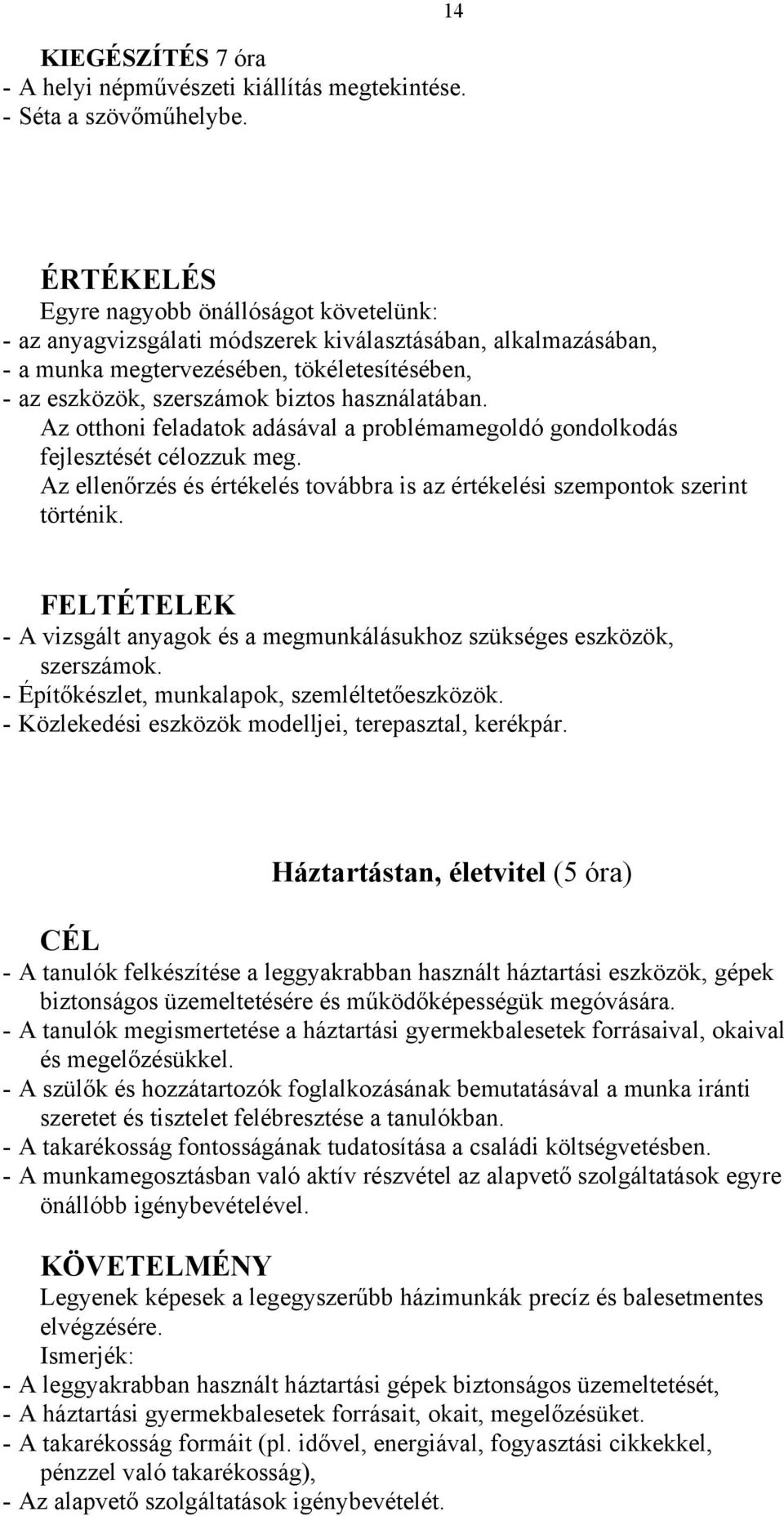 14

KIEGÉSZÍTÉS 7 óra
- A helyi népművészeti kiállítás megtekintése.
- Séta a szövőműhelybe.

ÉRTÉKELÉS
Egyre nagyobb önállóságot követelünk:
- az anyagvizsgálati módszerek kiválasztásában, alkalmazásában,
- a munka megtervezésében, tökéletesítésében,
- az eszközök, szerszámok biztos használatában.
Az otthoni feladatok adásával a problémamegoldó gondolkodás fejlesztését célozzuk meg.
Az ellenőrzés és értékelés továbbra is az értékelési szempontok szerint történik.

FELTÉTELEK
- A vizsgált anyagok és a megmunkálásukhoz szükséges eszközök, szerszámok.
- Építőkészlet, munkalapok, szemléltetőeszközök.
- Közlekedési eszközök modelljei, terepasztal, kerékpár.

Háztartástan, életvitel (5 óra)

CÉL
- A tanulók felkészítése a leggyakrabban használt háztartási eszközök, gépek biztonságos üzemeltetésére és működőképességük megóvására.
- A tanulók megismertetése a háztartási gyermekbalesetek forrásaival, okaival és megelőzésükkel.
- A szülők és hozzátartozók foglalkozásának bemutatásával a munka iránti szeretet és tisztelet felébresztése a tanulókban.
- A takarékosság fontosságának tudatosítása a családi költségvetésben.
- A munkamegosztásban való aktív részvétel az alapvető szolgáltatások egyre önállóbb igénybevételével.

KÖVETELMÉNY
Legyenek képesek a legegyszerűbb házimunkák precíz és balesetmentes elvégzésére.
Ismerjék:
- A leggyakrabban használt háztartási gépek biztonságos üzemeltetését,
- A háztartási gyermekbalesetek forrásait, okait, megelőzésüket.
- A takarékosság formáit (pl. idővel, energiával, fogyasztási cikkekkel, pénzzel való takarékosság),
- Az alapvető szolgáltatások igénybevételét.